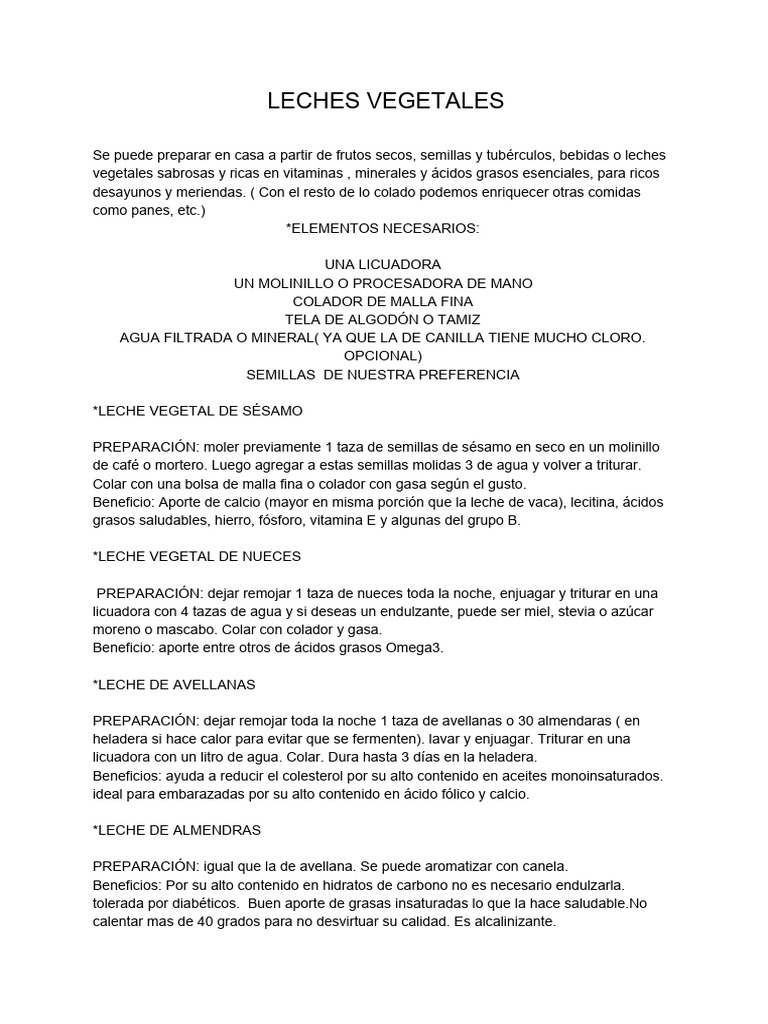 LECHES VEGETALES

Se puede preparar en casa a partir de frutos secos, semillas y tubérculos, bebidas o leches vegetales sabrosas y ricas en vitaminas , minerales y ácidos grasos esenciales, para ricos desayunos y meriendas. ( Con el resto de lo colado podemos enriquecer otras comidas como panes, etc.)

*ELEMENTOS NECESARIOS:

UNA LICUADORA
UN MOLINILLO O PROCESADORA DE MANO
COLADOR DE MALLA FINA
TELA DE ALGODÓN O TAMIZ
AGUA FILTRADA O MINERAL( YA QUE LA DE CANILLA TIENE MUCHO CLORO. OPCIONAL)
SEMILLAS DE NUESTRA PREFERENCIA

*LECHE VEGETAL DE SÉSAMO

PREPARACIÓN: moler previamente 1 taza de semillas de sésamo en seco en un molinillo de café o mortero. Luego agregar a estas semillas molidas 3 de agua y volver a triturar. Colar con una bolsa de malla fina o colador con gasa según el gusto.
Beneficio: Aporte de calcio (mayor en misma porción que la leche de vaca), lecitina, ácidos grasos saludables, hierro, fósforo, vitamina E y algunas del grupo B.

*LECHE VEGETAL DE NUECES

PREPARACIÓN: dejar remojar 1 taza de nueces toda la noche, enjuagar y triturar en una licuadora con 4 tazas de agua y si deseas un endulzante, puede ser miel, stevia o azúcar moreno o mascabo. Colar con colador y gasa.
Beneficio: aporte entre otros de ácidos grasos Omega3.

*LECHE DE AVELLANAS

PREPARACIÓN: dejar remojar toda la noche 1 taza de avellanas o 30 almendaras ( en heladera si hace calor para evitar que se fermenten). lavar y enjuagar. Triturar en una licuadora con un litro de agua. Colar. Dura hasta 3 días en la heladera.
Beneficios: ayuda a reducir el colesterol por su alto contenido en aceites monoinsaturados. ideal para embarazadas por su alto contenido en ácido fólico y calcio.

*LECHE DE ALMENDRAS

PREPARACIÓN: igual que la de avellana. Se puede aromatizar con canela.
Beneficios: Por su alto contenido en hidratos de carbono no es necesario endulzarla. tolerada por diabéticos. Buen aporte de grasas insaturadas lo que la hace saludable.No calentar mas de 40 grados para no desvirtuar su calidad. Es alcalinizante.